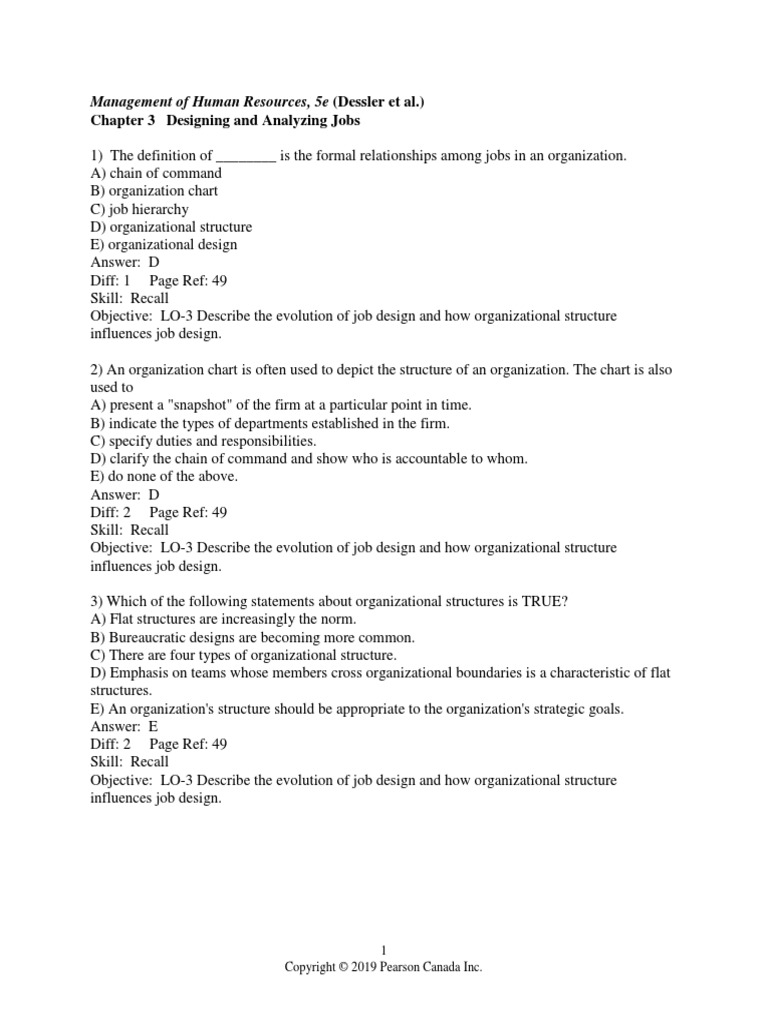 Management of Human Resources, 5e (Dessler et al.)
Chapter 3 Designing and Analyzing Jobs

1) The definition of ________ is the formal relationships among jobs in an organization.
A) chain of command
B) organization chart
C) job hierarchy
D) organizational structure
E) organizational design
Answer: D
Diff: 1 Page Ref: 49
Skill: Recall
Objective: LO-3 Describe the evolution of job design and how organizational structure influences job design.

2) An organization chart is often used to depict the structure of an organization. The chart is also used to
A) present a "snapshot" of the firm at a particular point in time.
B) indicate the types of departments established in the firm.
C) specify duties and responsibilities.
D) clarify the chain of command and show who is accountable to whom.
E) do none of the above.
Answer: D
Diff: 2 Page Ref: 49
Skill: Recall
Objective: LO-3 Describe the evolution of job design and how organizational structure influences job design.

3) Which of the following statements about organizational structures is TRUE?
A) Flat structures are increasingly the norm.
B) Bureaucratic designs are becoming more common.
C) There are four types of organizational structure.
D) Emphasis on teams whose members cross organizational boundaries is a characteristic of flat structures.
E) An organization's structure should be appropriate to the organization's strategic goals.
Answer: E
Diff: 2 Page Ref: 49
Skill: Recall
Objective: LO-3 Describe the evolution of job design and how organizational structure influences job design.

1
Copyright © 2019 Pearson Canada Inc.